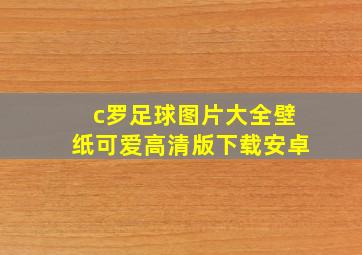 c罗足球图片大全壁纸可爱高清版下载安卓